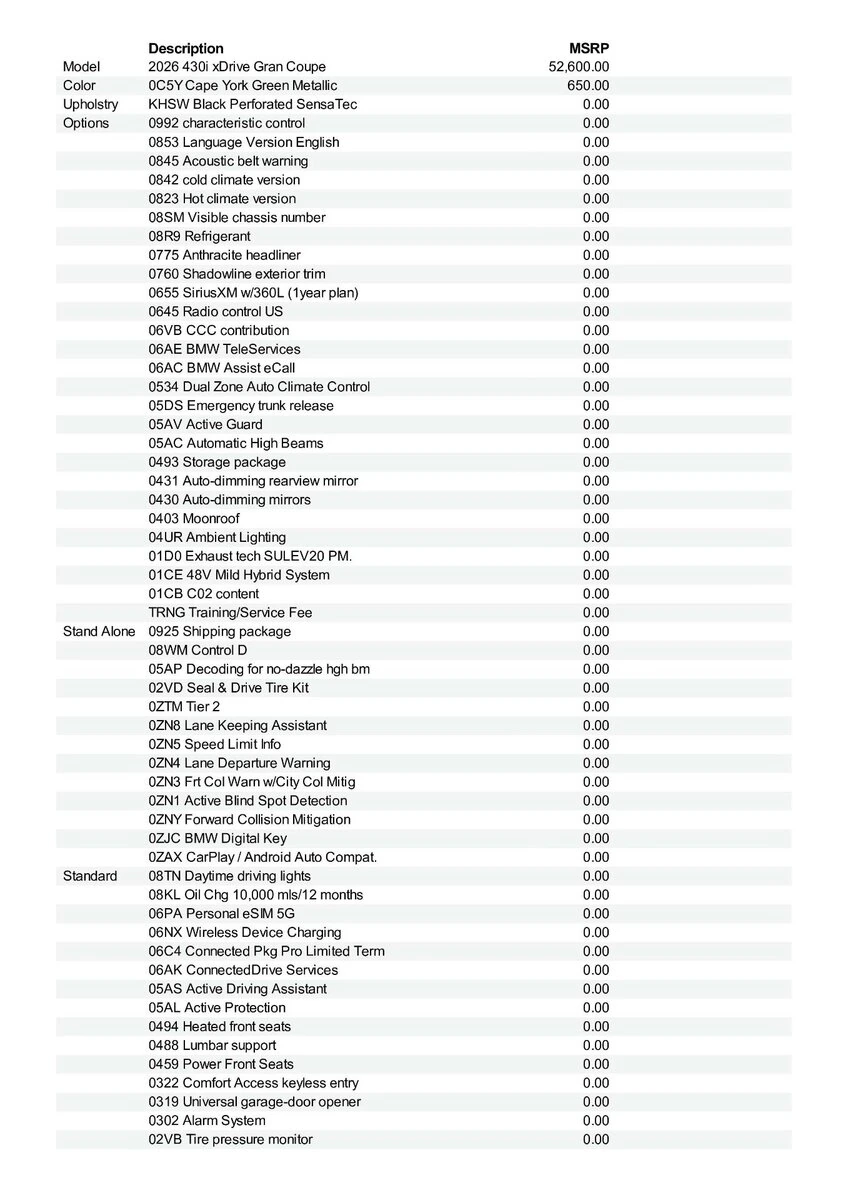 |  | Description | MSRP |
|---|---|---|
| Model | 2026 430i xDrive Gran Coupe | 52,600.00 |
| Color | 0C5Y Cape York Green Metallic | 650.00 |
| Upholstry | KHSW Black Perforated SensaTec | 0.00 |
| Options | 0992 characteristic control | 0.00 |
|  | 0853 Language Version English | 0.00 |
|  | 0845 Acoustic belt warning | 0.00 |
|  | 0842 cold climate version | 0.00 |
|  | 0823 Hot climate version | 0.00 |
|  | 08SM Visible chassis number | 0.00 |
|  | 08R9 Refrigerant | 0.00 |
|  | 0775 Anthracite headliner | 0.00 |
|  | 0760 Shadowline exterior trim | 0.00 |
|  | 0655 SiriusXM w/360L (1year plan) | 0.00 |
|  | 0645 Radio control US | 0.00 |
|  | 06VB CCC contribution | 0.00 |
|  | 06AE BMW TeleServices | 0.00 |
|  | 06AC BMW Assist eCall | 0.00 |
|  | 0534 Dual Zone Auto Climate Control | 0.00 |
|  | 05DS Emergency trunk release | 0.00 |
|  | 05AV Active Guard | 0.00 |
|  | 05AC Automatic High Beams | 0.00 |
|  | 0493 Storage package | 0.00 |
|  | 0431 Auto-dimming rearview mirror | 0.00 |
|  | 0430 Auto-dimming mirrors | 0.00 |
|  | 0403 Moonroof | 0.00 |
|  | 04UR Ambient Lighting | 0.00 |
|  | 01D0 Exhaust tech SULEV20 PM. | 0.00 |
|  | 01CE 48V Mild Hybrid System | 0.00 |
|  | 01CB C02 content | 0.00 |
|  | TRNG Training/Service Fee | 0.00 |
| Stand Alone | 0925 Shipping package | 0.00 |
|  | 08WM Control D | 0.00 |
|  | 05AP Decoding for no-dazzle hgh bm | 0.00 |
|  | 02VD Seal & Drive Tire Kit | 0.00 |
|  | 0ZTM Tier 2 | 0.00 |
|  | 0ZN8 Lane Keeping Assistant | 0.00 |
|  | 0ZN5 Speed Limit Info | 0.00 |
|  | 0ZN4 Lane Departure Warning | 0.00 |
|  | 0ZN3 Frt Col Warn w/City Col Mitig | 0.00 |
|  | 0ZN1 Active Blind Spot Detection | 0.00 |
|  | 0ZNY Forward Collision Mitigation | 0.00 |
|  | 0ZJC BMW Digital Key | 0.00 |
|  | 0ZAX CarPlay / Android Auto Compat. | 0.00 |
| Standard | 08TN Daytime driving lights | 0.00 |
|  | 08KL Oil Chg 10,000 mls/12 months | 0.00 |
|  | 06PA Personal eSIM 5G | 0.00 |
|  | 06NX Wireless Device Charging | 0.00 |
|  | 06C4 Connected Pkg Pro Limited Term | 0.00 |
|  | 06AK ConnectedDrive Services | 0.00 |
|  | 05AS Active Driving Assistant | 0.00 |
|  | 05AL Active Protection | 0.00 |
|  | 0494 Heated front seats | 0.00 |
|  | 0488 Lumbar support | 0.00 |
|  | 0459 Power Front Seats | 0.00 |
|  | 0322 Comfort Access keyless entry | 0.00 |
|  | 0319 Universal garage-door opener | 0.00 |
|  | 0302 Alarm System | 0.00 |
|  | 02VB Tire pressure monitor | 0.00 |